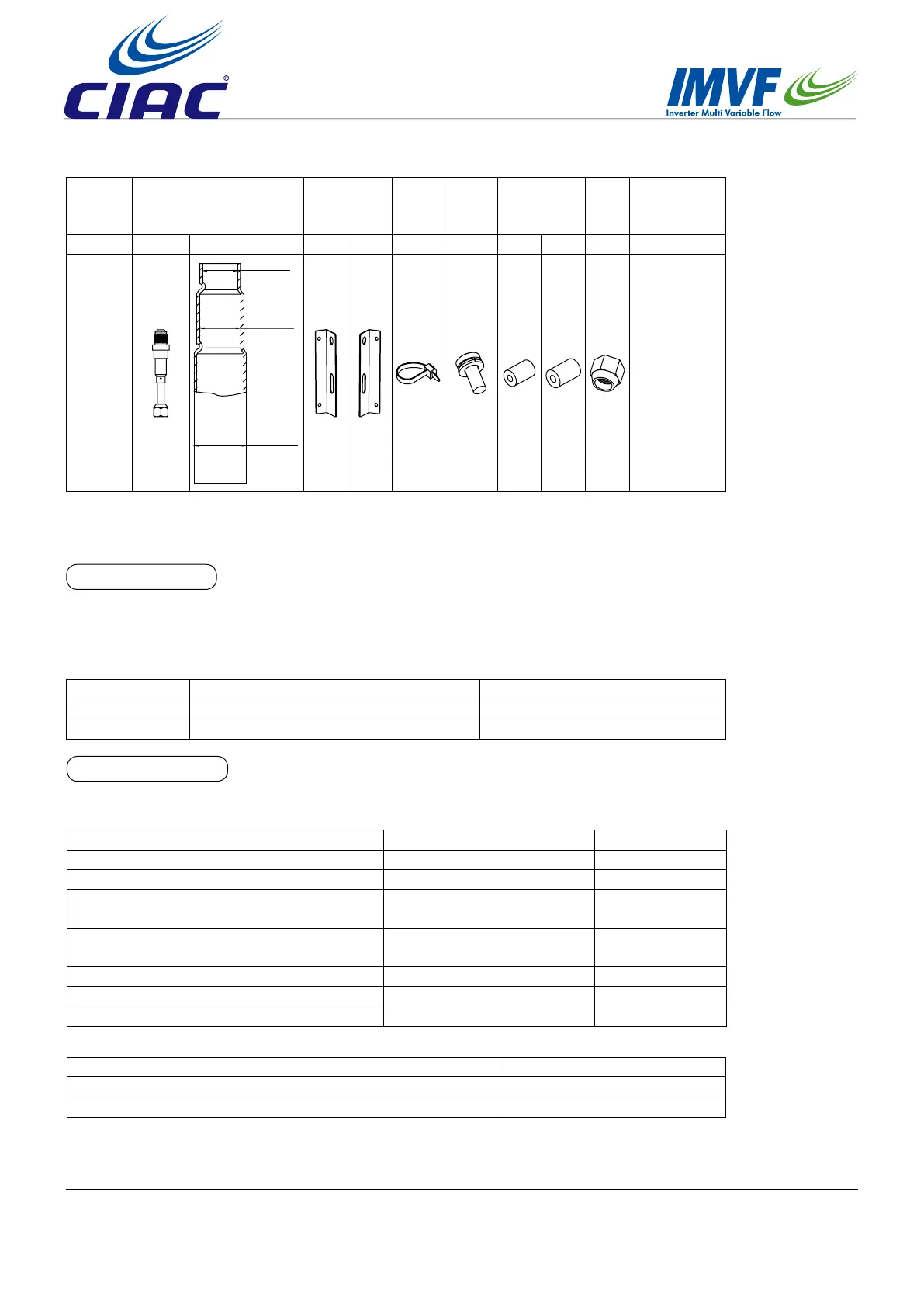 CIAC®

IMVF
Inverter Multi Variable Flow